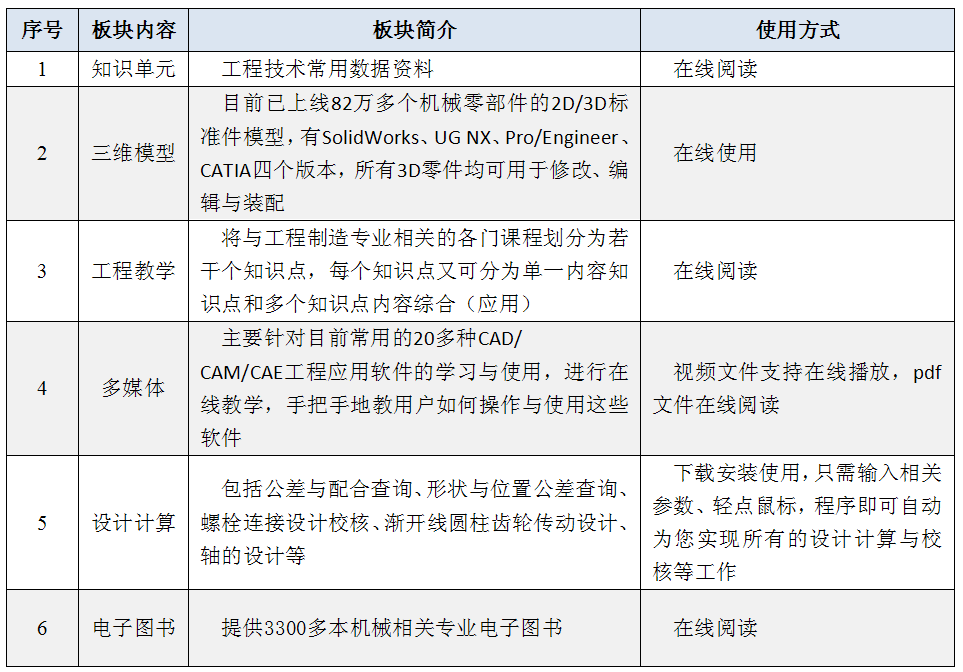 | 序号 | 板块内容 | 板块简介 | 使用方式 |
|---|---|---|---|
| 1 | 知识单元 | 工程技术常用数据资料 | 在线阅读 |
| 2 | 三维模型 | 目前已上线82万多个机械零部件的2D/3D标准件模型，有SolidWorks、UG NX、Pro/Engineer、CATIA四个版本，所有3D零件均可用于修改、编辑与装配 | 在线使用 |
| 3 | 工程教学 | 将与工程制造专业相关的各门课程划分为若干个知识点，每个知识点又可分为单一内容知识点和多个知识点内容综合（应用） | 在线阅读 |
| 4 | 多媒体 | 主要针对目前常用的20多种CAD/CAM/CAE工程应用软件的学习与使用，进行在线教学，手把手地教用户如何操作与使用这些软件 | 视频文件支持在线播放，pdf文件在线阅读 |
| 5 | 设计计算 | 包括公差与配合查询、形状与位置公差查询、螺栓连接设计校核、渐开线圆柱齿轮传动设计、轴的设计等 | 下载安装使用，只需输入相关参数、轻点鼠标，程序即可自动为您实现所有的设计计算与校核等工作 |
| 6 | 电子图书 | 提供3300多本机械相关专业电子图书 | 在线阅读 |